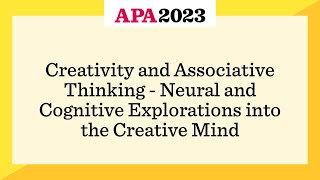 APA2023

Creativity and Associative Thinking - Neural and Cognitive Explorations into the Creative Mind